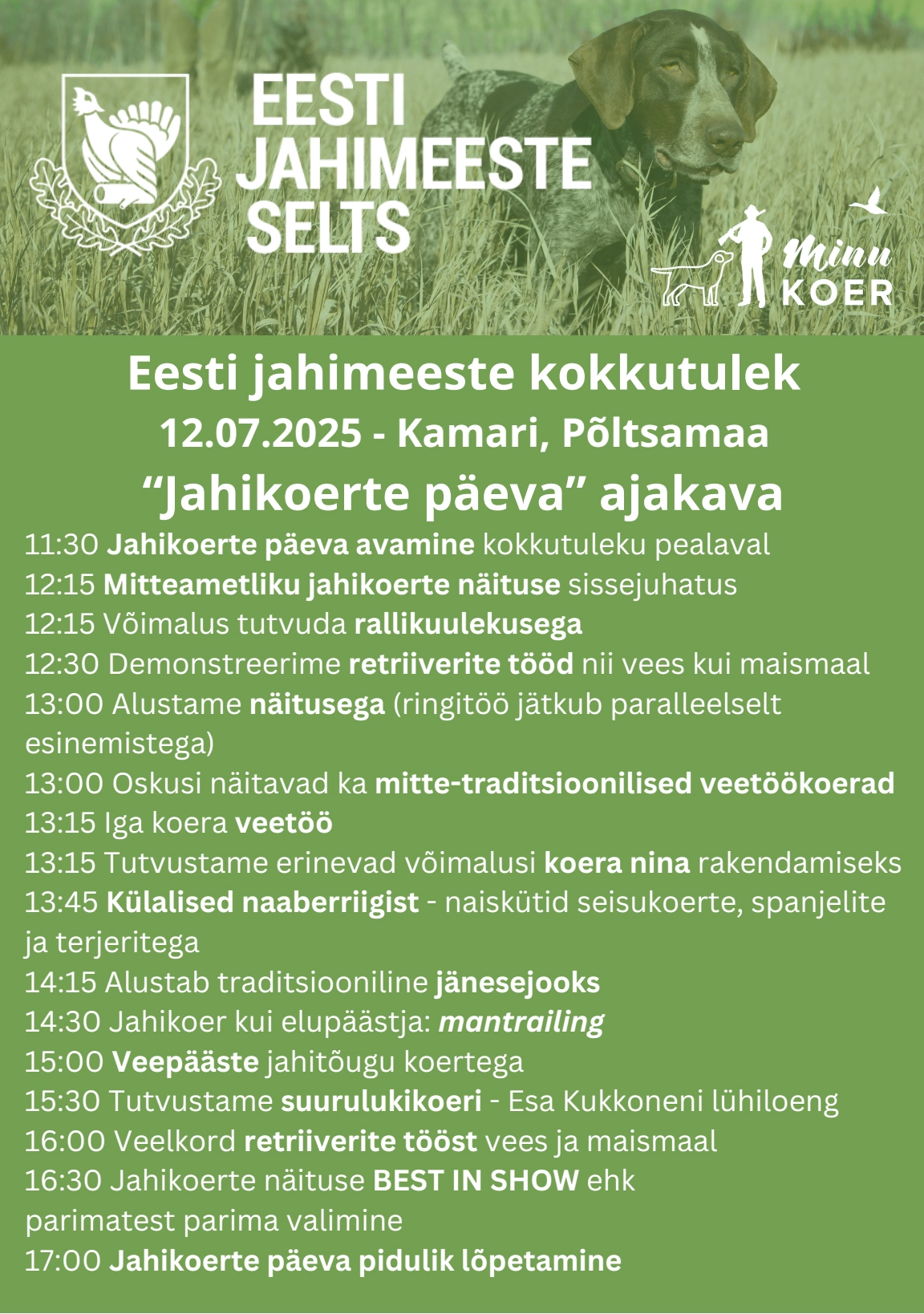 EESTI JAHIMEESTE SELTS

Minu KOER

Eesti jahimeeste kokkutulek
12.07.2025 - Kamari, Põltsamaa
“Jahikoerte päeva” ajakava

11:30 Jahikoerte päeva avamine kokkutuleku pealaval
12:15 Mitteametliku jahikoerte näituse sissejuhatus
12:15 Võimalus tutvuda rallikuulekusega
12:30 Demonstreerime retriiverite tööd nii vees kui maismaal
13:00 Alustame näitusega (ringitöö jätkub paralleelselt esinemistega)
13:00 Oskusi näitavad ka mitte-traditsioonilised veetöökoerad
13:15 Iga koera veetöö
13:15 Tutvustame erinevad võimalusi koera nina rakendamiseks
13:45 Külalised naaberriigist - naiskütid seisukoerte, spanjelite ja terjeritega
14:15 Alustab traditsiooniline jänesejooks
14:30 Jahikoer kui elupäästja: mantrailing
15:00 Veepääste jahitõugu koertega
15:30 Tutvustame suurulukikoeri - Esa Kukkoneni lühiloeng
16:00 Veelkord retriiverite tööst vees ja maismaal
16:30 Jahikoerte näituse BEST IN SHOW ehk parimatest parima valimine
17:00 Jahikoerte päeva pidulik lõpetamine